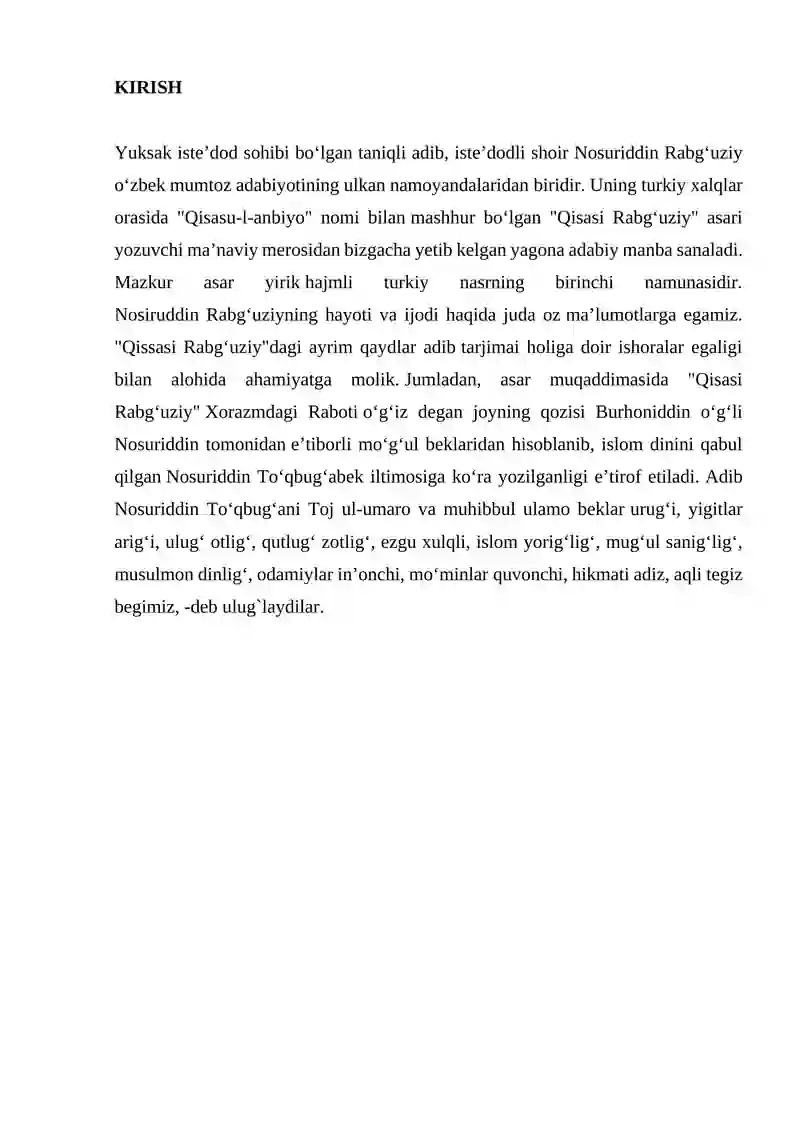 KIRISH

Yuksak iste’dod sohibi bo‘lgan taniqli adib, iste’dodli shoir Nosuriddin Rabg‘uziy o‘zbek mumtoz adabiyotining ulkan namoyandalaridan biridir. Uning turkiy xalqlar orasida "Qisasu-l-anbiyo" nomi bilan mashhur bo‘lgan "Qisasi Rabg‘uziy" asari yozuvchi ma’naviy merosidan bizgacha yetib kelgan yagona adabiy manba sanaladi. Mazkur asar yirik hajmli turkiy nasrning birinchi namunasidir. Nosiruddin Rabg‘uziyning hayoti va ijodi haqida juda oz ma’lumotlarga egamiz. "Qissasi Rabg‘uziy"dagi ayrim qaydlar adib tarjimai holiga doir ishoralar egaligi bilan alohida ahamiyatga molik. Jumladan, asar muqaddimasida "Qisasi Rabg‘uziy" Xorazmdagi Raboti o‘g‘iz degan joyning qozisi Burhoniddin o‘g‘li Nosuriddin tomonidan e’tiborli mo‘g‘ul beklaridan hisoblanib, islom dinini qabul qilgan Nosuriddin To‘qbug‘abek iltimosiga ko‘ra yozilganligi e’tirof etiladi. Adib Nosuriddin To‘qbug‘ani Toj ul-umaro va muhibbul ulamo beklar urug‘i, yigitlar arig‘i, ulug‘ otlig‘, qutlug‘ zotlig‘, ezgu xulqli, islom yorig‘lig‘, mug‘ul sanig‘lig‘, musulmon dinlig‘, odamiylar in’onchi, mo‘minlar quvonchi, hikmati adiz, aqli tegiz begimiz, -deb ulug`laydilar.